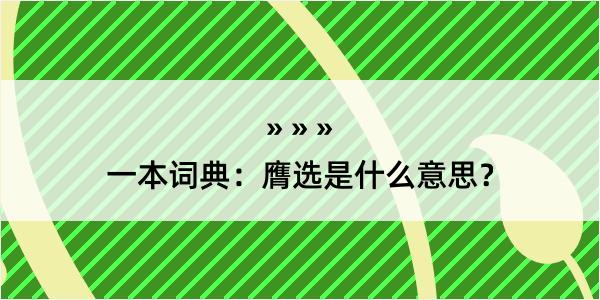 » » »

一本词典：膺选是什么意思？